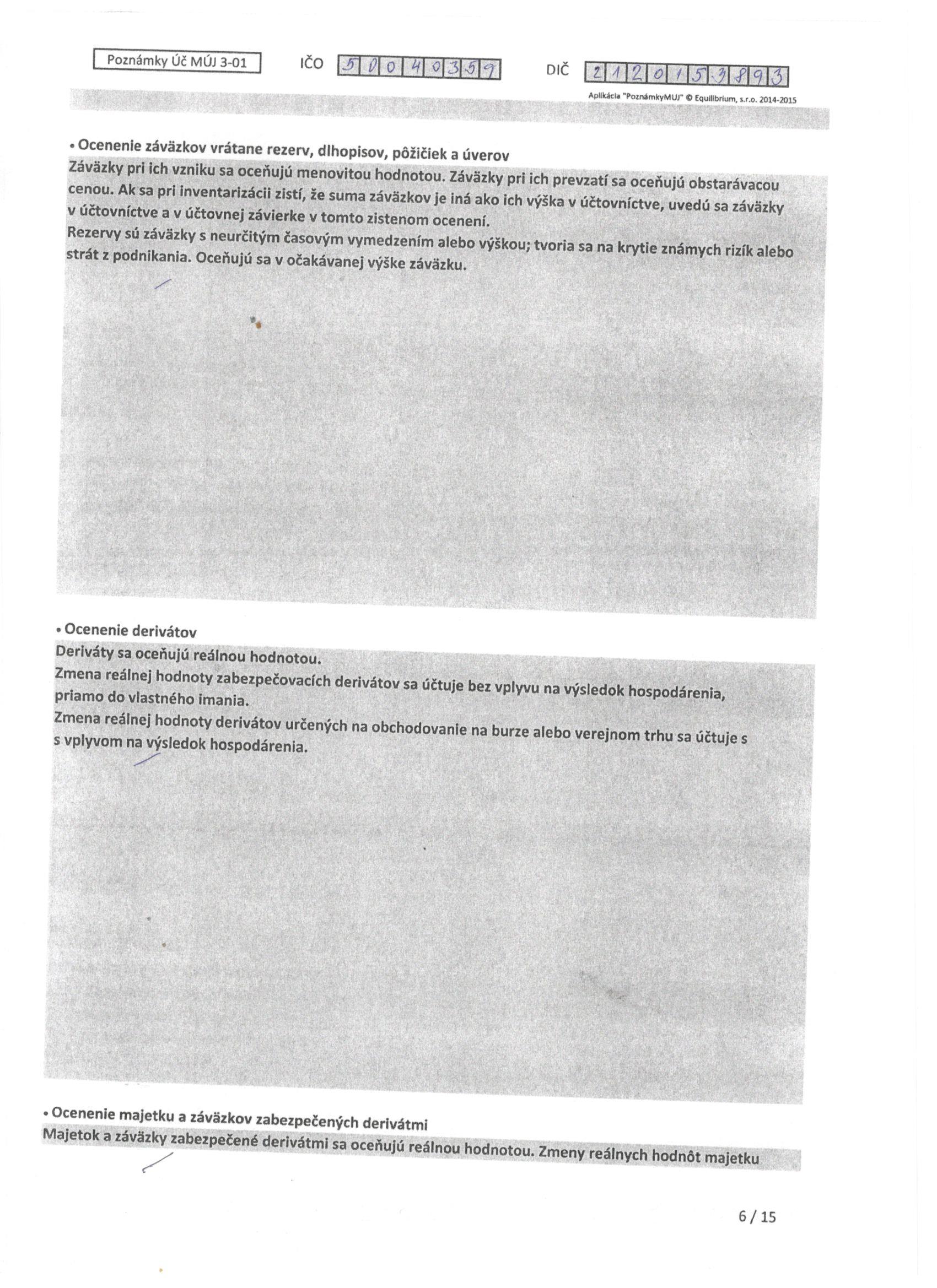 Poznámky Úč MÚJ 3-01

IČO 50040359

DIČ 2120153893

Aplikácia "PoznámkyMUJ" © Equilibrium, s.r.o. 2014-2015

• Ocenenie záväzkov vrátane rezerv, dlhopisov, pôžičiek a úverov
Záväzky pri ich vzniku sa oceňujú menovitou hodnotou. Záväzky pri ich prevzatí sa oceňujú obstarávacou cenou. Ak sa pri inventarizácii zistí, že suma záväzkov je iná ako ich výška v účtovníctve, uvedú sa záväzky v účtovníctve a v účtovnej závierke v tomto zistenom ocenení.
Rezervy sú záväzky s neurčitým časovým vymedzením alebo výškou; tvoria sa na krytie známych rizík alebo strát z podnikania. Oceňujú sa v očakávanej výške záväzku.

• Ocenenie derivátov
Deriváty sa oceňujú reálnou hodnotou.
Zmena reálnej hodnoty zabezpečovacích derivátov sa účtuje bez vplyvu na výsledok hospodárenia, priamo do vlastného imania.
Zmena reálnej hodnoty derivátov určených na obchodovanie na burze alebo verejnom trhu sa účtuje s s vplyvom na výsledok hospodárenia.

• Ocenenie majetku a záväzkov zabezpečených derivátmi
Majetok a záväzky zabezpečené derivátmi sa oceňujú reálnou hodnotou. Zmeny reálnych hodnôt majetku

6 / 15